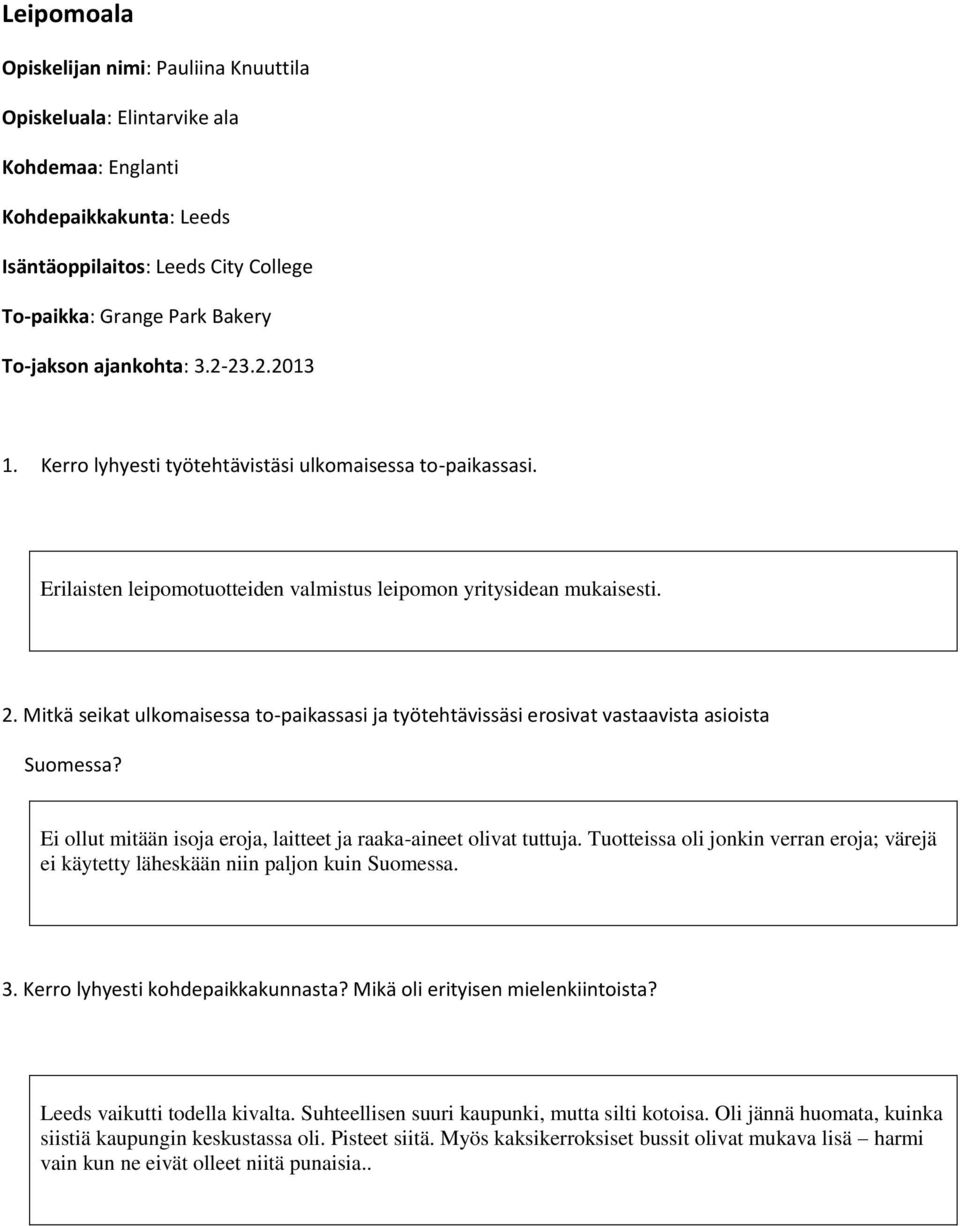 Leipomoala

Opiskelijan nimi: Pauliina Knuuttila

Opiskeluala: Elintarvike ala

Kohdemaa: Englanti

Kohdepaikkakunta: Leeds

Isäntäoppilaitos: Leeds City College

To-paikka: Grange Park Bakery

To-jakson ajankohta: 3.2-23.2.2013

1. Kerro lyhyesti työtehtävistäsi ulkomaisessa to-paikassasi.

Erilaisten leipomotuotteiden valmistus leipomon yritysidean mukaisesti.

2. Mitkä seikat ulkomaisessa to-paikassasi ja työtehtävissäsi erosivat vastaavista asioista Suomessa?

Ei ollut mitään isoja eroja, laitteet ja raaka-aineet olivat tuttuja. Tuotteissa oli jonkin verran eroja; värejä ei käytetty läheskään niin paljon kuin Suomessa.

3. Kerro lyhyesti kohdepaikkakunnasta? Mikä oli erityisen mielenkiintoista?

Leeds vaikutti todella kivalta. Suhteellisen suuri kaupunki, mutta silti kotoisa. Oli jännä huomata, kuinka siistiä kaupungin keskustassa oli. Pisteet siitä. Myös kaksikerroksiset bussit olivat mukava lisä – harmi vain kun ne eivät olleet niitä punaisia..